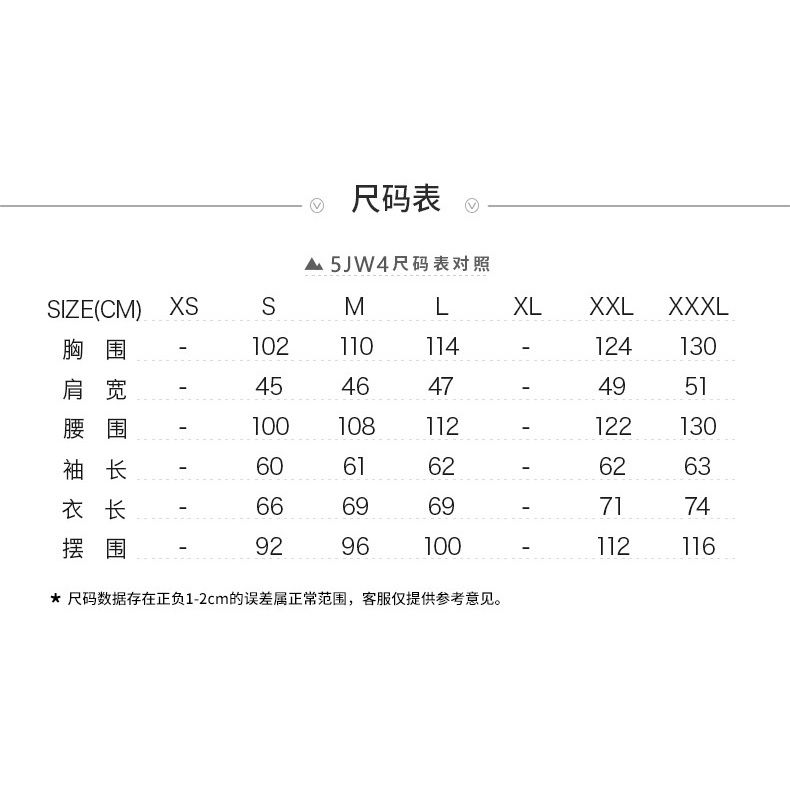 尺码表

5JW4尺码表对照

| SIZE(CM) | XS | S | M | L | XL | XXL | XXXL |
|---|---|---|---|---|---|---|---|
| 胸围 | - | 102 | 110 | 114 | - | 124 | 130 |
| 肩宽 | - | 45 | 46 | 47 | - | 49 | 51 |
| 腰围 | - | 100 | 108 | 112 | - | 122 | 130 |
| 袖长 | - | 60 | 61 | 62 | - | 62 | 63 |
| 衣长 | - | 66 | 69 | 69 | - | 71 | 74 |
| 摆围 | - | 92 | 96 | 100 | - | 112 | 116 |

★ 尺码数据存在正负1-2cm的误差属正常范围，客服仅提供参考意见。